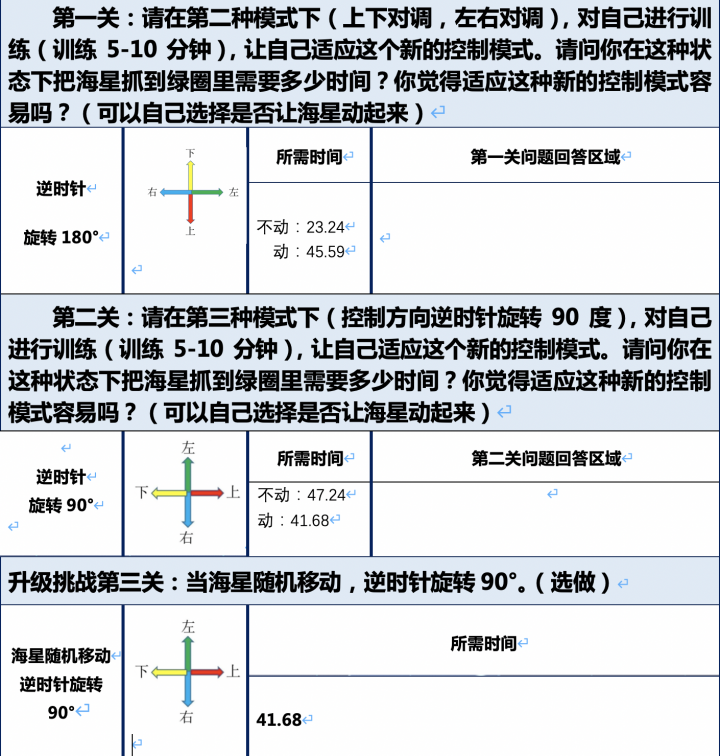 第一关：请在第二种模式下（上下对调，左右对调），对自己进行训练（训练 5-10 分钟），让自己适应这个新的控制模式。请问你在这种状态下把海星抓到绿圈里需要多少时间？你觉得适应这种新的控制模式容易吗？（可以自己选择是否让海星动起来）

| 逆时针 旋转 180° | 下 右 左 上 | 所需时间 | 第一关问题回答区域 |
|---|---|---|---|
| | | 不动：23.24 动：45.59 | |

第二关：请在第三种模式下（控制方向逆时针旋转 90 度），对自己进行训练（训练 5-10 分钟），让自己适应这个新的控制模式。请问你在这种状态下把海星抓到绿圈里需要多少时间？你觉得适应这种新的控制模式容易吗？（可以自己选择是否让海星动起来）

| 逆时针 旋转 90° | 左 下 上 右 | 所需时间 | 第二关问题回答区域 |
|---|---|---|---|
| | | 不动：47.24 动：41.68 | |

升级挑战第三关：当海星随机移动，逆时针旋转 90°。（选做）

| 海星随机移动 逆时针旋转 90° | 左 下 上 右 | 所需时间 |
|---|---|---|
| | | 41.68 |